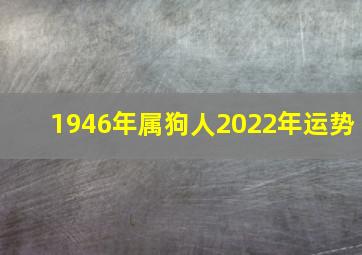 1946年属狗人2022年运势